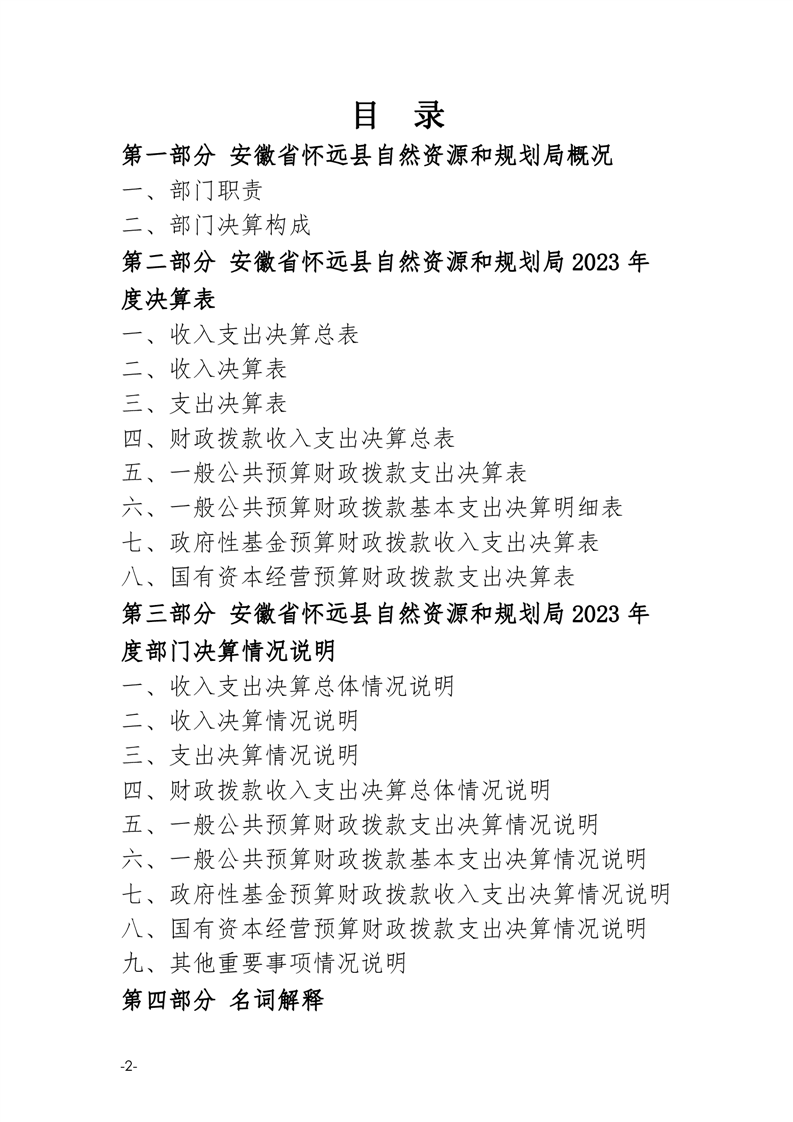 目 录

第一部分 安徽省怀远县自然资源和规划局概况

一、部门职责

二、部门决算构成

第二部分 安徽省怀远县自然资源和规划局 2023 年度决算表

一、收入支出决算总表

二、收入决算表

三、支出决算表

四、财政拨款收入支出决算总表

五、一般公共预算财政拨款支出决算表

六、一般公共预算财政拨款基本支出决算明细表

七、政府性基金预算财政拨款收入支出决算表

八、国有资本经营预算财政拨款支出决算表

第三部分 安徽省怀远县自然资源和规划局 2023 年度部门决算情况说明

一、收入支出决算总体情况说明

二、收入决算情况说明

三、支出决算情况说明

四、财政拨款收入支出决算总体情况说明

五、一般公共预算财政拨款支出决算情况说明

六、一般公共预算财政拨款基本支出决算情况说明

七、政府性基金预算财政拨款收入支出决算情况说明

八、国有资本经营预算财政拨款支出决算情况说明

九、其他重要事项情况说明

第四部分 名词解释

-2-